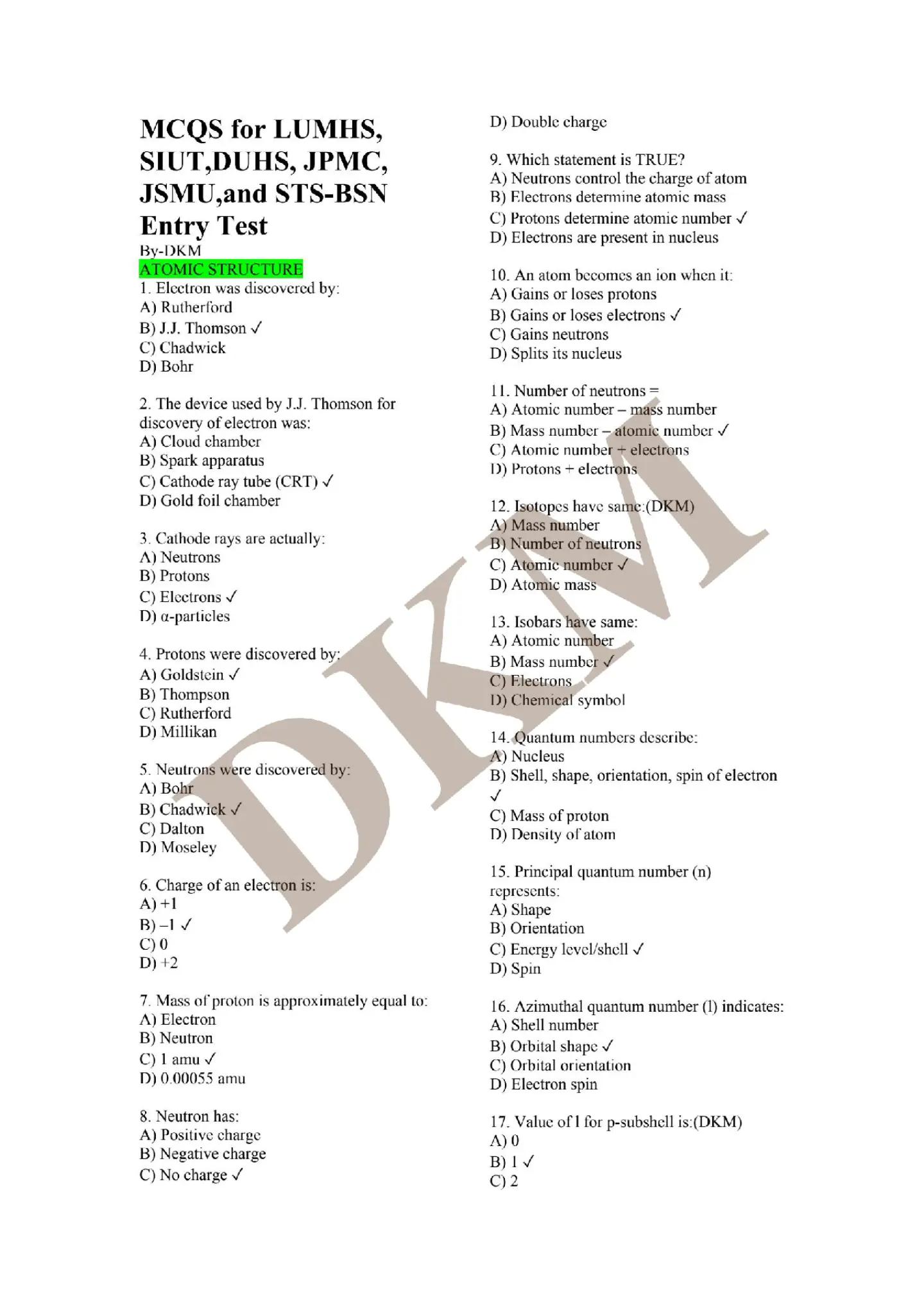 MCQS for LUMHS, SIUT,DUHS, JPMC, JSMU,and STS-BSN Entry Test

By-DKM

ATOMIC STRUCTURE

1. Electron was discovered by:
A) Rutherford
B) J.J. Thomson ✓
C) Chadwick
D) Bohr

2. The device used by J.J. Thomson for discovery of electron was:
A) Cloud chamber
B) Spark apparatus
C) Cathode ray tube (CRT) ✓
D) Gold foil chamber

3. Cathode rays are actually:
A) Neutrons
B) Protons
C) Electrons ✓
D) α-particles

4. Protons were discovered by:
A) Goldstein ✓
B) Thompson
C) Rutherford
D) Millikan

5. Neutrons were discovered by:
A) Bohr
B) Chadwick ✓
C) Dalton
D) Moseley

6. Charge of an electron is:
A) +1
B) –1 ✓
C) 0
D) +2

7. Mass of proton is approximately equal to:
A) Electron
B) Neutron
C) 1 amu ✓
D) 0.00055 amu

8. Neutron has:
A) Positive charge
B) Negative charge
C) No charge ✓
D) Double charge

9. Which statement is TRUE?
A) Neutrons control the charge of atom
B) Electrons determine atomic mass
C) Protons determine atomic number ✓
D) Electrons are present in nucleus

10. An atom becomes an ion when it:
A) Gains or loses protons
B) Gains or loses electrons ✓
C) Gains neutrons
D) Splits its nucleus

11. Number of neutrons =
A) Atomic number – mass number
B) Mass number – atomic number ✓
C) Atomic number + electrons
D) Protons + electrons

12. Isotopes have same:(DKM)
A) Mass number
B) Number of neutrons
C) Atomic number ✓
D) Atomic mass

13. Isobars have same:
A) Atomic number
B) Mass number ✓
C) Electrons
D) Chemical symbol

14. Quantum numbers describe:
A) Nucleus
B) Shell, shape, orientation, spin of electron ✓
C) Mass of proton
D) Density of atom

15. Principal quantum number (n) represents:
A) Shape
B) Orientation
C) Energy level/shell ✓
D) Spin

16. Azimuthal quantum number (l) indicates:
A) Shell number
B) Orbital shape ✓
C) Orbital orientation
D) Electron spin

17. Value of l for p-subshell is:(DKM)
A) 0
B) 1 ✓
C) 2

DKM